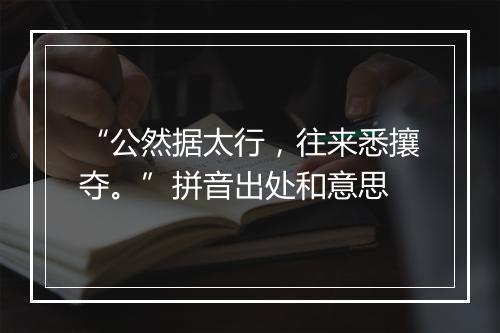 “公然据太行，往来悉攘夺。” 拼音出处和意思